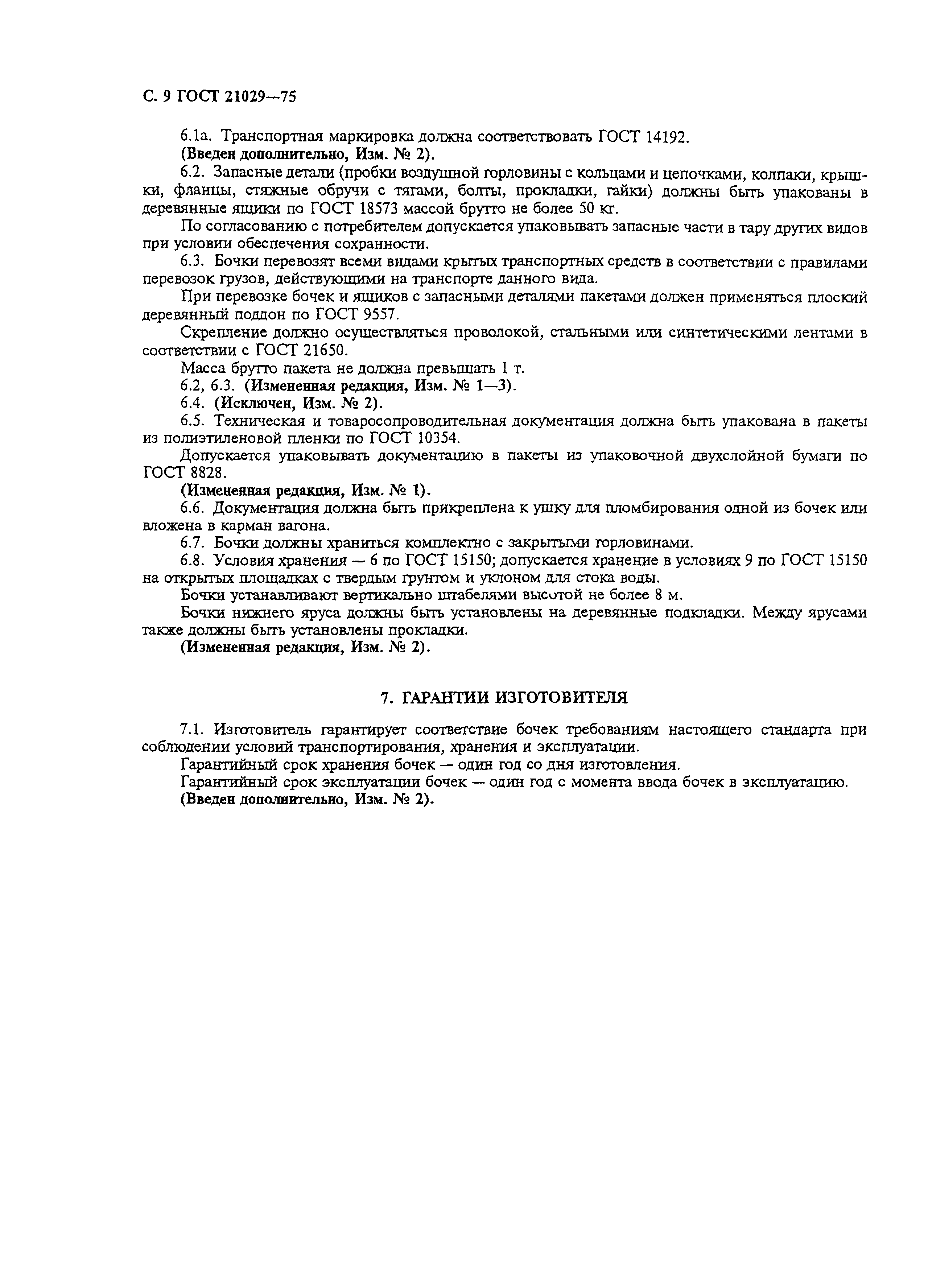 С. 9 ГОСТ 21029—75

6.1а. Транспортная маркировка должна соответствовать ГОСТ 14192.
(Введен дополнительно, Изм. № 2).

6.2. Запасные детали (пробки воздушной горловины с кольцами и цепочками, колпаки, крышки, фланцы, стяжные обручи с тягами, болты, прокладки, гайки) должны быть упакованы в деревянные ящики по ГОСТ 18573 массой брутто не более 50 кг.

По согласованию с потребителем допускается упаковывать запасные части в тару других видов при условии обеспечения сохранности.

6.3. Бочки перевозят всеми видами крытых транспортных средств в соответствии с правилами перевозок грузов, действующими на транспорте данного вида.

При перевозке бочек и ящиков с запасными деталями пакетами должен применяться плоский деревянный поддон по ГОСТ 9557.

Скрепление должно осуществляться проволокой, стальными или синтетическими лентами в соответствии с ГОСТ 21650.

Масса брутто пакета не должна превышать 1 т.

6.2, 6.3. (Измененная редакция, Изм. № 1—3).

6.4. (Исключен, Изм. № 2).

6.5. Техническая и товаросопроводительная документация должна быть упакована в пакеты из полиэтиленовой пленки по ГОСТ 10354.

Допускается упаковывать документацию в пакеты из упаковочной двухслойной бумаги по ГОСТ 8828.

(Измененная редакция, Изм. № 1).

6.6. Документация должна быть прикреплена к ушку для пломбирования одной из бочек или вложена в карман вагона.

6.7. Бочки должны храниться комплектно с закрытыми горловинами.

6.8. Условия хранения — 6 по ГОСТ 15150; допускается хранение в условиях 9 по ГОСТ 15150 на открытых площадках с твердым грунтом и уклоном для стока воды.

Бочки устанавливают вертикально штабелями высотой не более 8 м.

Бочки нижнего яруса должны быть установлены на деревянные подкладки. Между ярусами также должны быть установлены прокладки.

(Измененная редакция, Изм. № 2).

7. ГАРАНТИИ ИЗГОТОВИТЕЛЯ

7.1. Изготовитель гарантирует соответствие бочек требованиям настоящего стандарта при соблюдении условий транспортирования, хранения и эксплуатации.

Гарантийный срок хранения бочек — один год со дня изготовления.

Гарантийный срок эксплуатации бочек — один год с момента ввода бочек в эксплуатацию.

(Введен дополнительно, Изм. № 2).